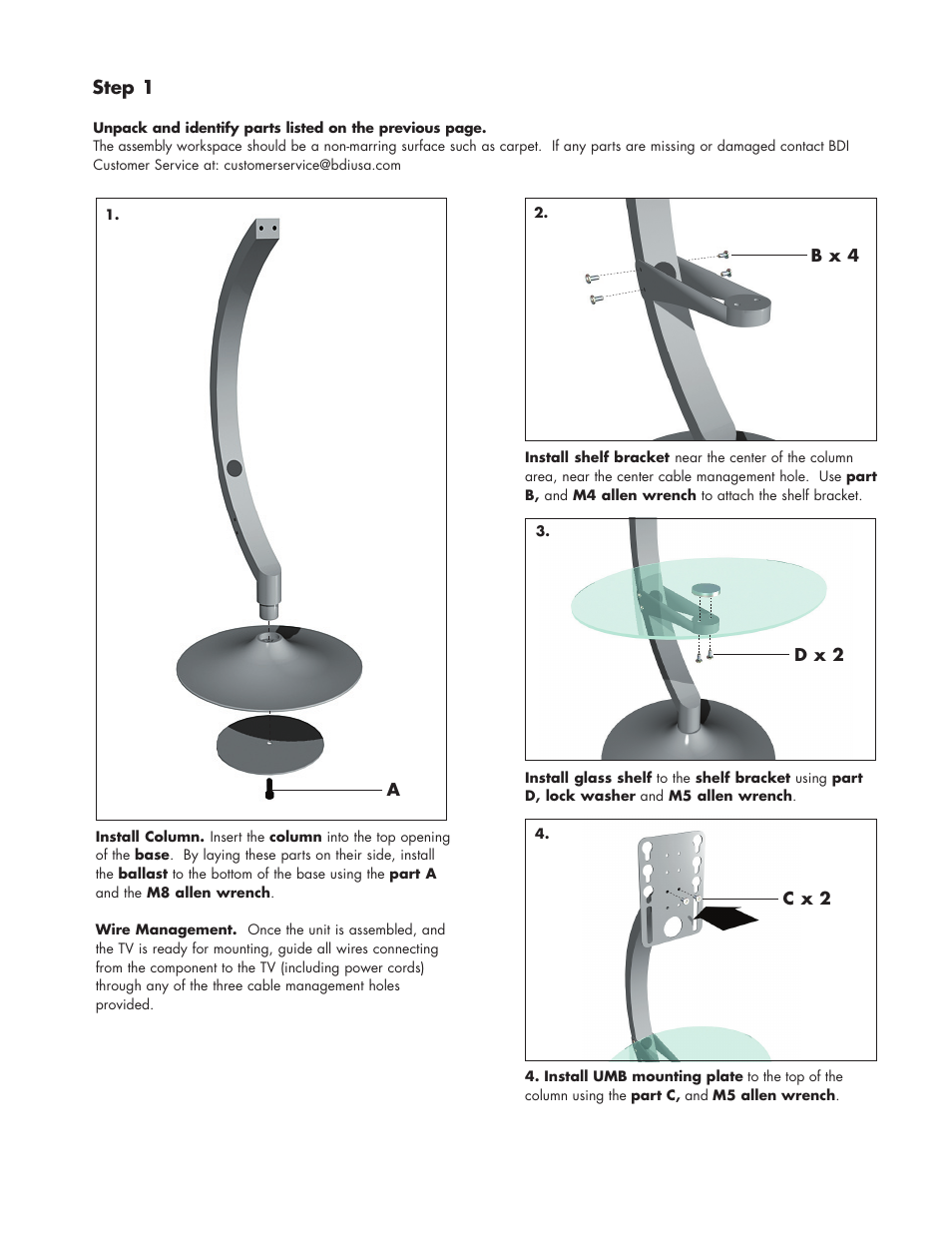 Step 1

Unpack and identify parts listed on the previous page.
The assembly workspace should be a non-marring surface such as carpet. If any parts are missing or damaged contact BDI Customer Service at: customerservice@bdiusa.com

1.

A

Install Column. Insert the column into the top opening of the base. By laying these parts on their side, install the ballast to the bottom of the base using the part A and the M8 allen wrench.

Wire Management. Once the unit is assembled, and the TV is ready for mounting, guide all wires connecting from the component to the TV (including power cords) through any of the three cable management holes provided.

2.

B x 4

Install shelf bracket near the center of the column area, near the center cable management hole. Use part B, and M4 allen wrench to attach the shelf bracket.

3.

D x 2

Install glass shelf to the shelf bracket using part D, lock washer and M5 allen wrench.

4.

C x 2

4. Install UMB mounting plate to the top of the column using the part C, and M5 allen wrench.